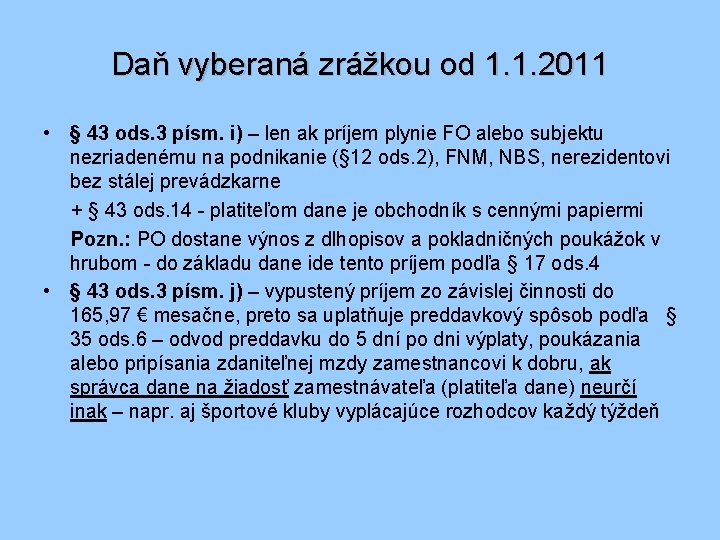 Daň vyberaná zrážkou od 1.1.2011

• § 43 ods.3 písm. i) – len ak príjem plynie FO alebo subjektu nezriadenému na podnikanie (§12 ods.2), FNM, NBS, nerezidentovi bez stálej prevádzkarne

+ § 43 ods.14 - platiteľom dane je obchodník s cennými papiermi

Pozn.: PO dostane výnos z dlhopisov a pokladničných poukážok v hrubom - do základu dane ide tento príjem podľa § 17 ods.4

• § 43 ods.3 písm. j) – vypustený príjem zo závislej činnosti do 165,97 € mesačne, preto sa uplatňuje preddavkový spôsob podľa § 35 ods.6 – odvod preddavku do 5 dní po dni výplaty, poukázania alebo pripísania zdaniteľnej mzdy zamestnancovi k dobru, ak správca dane na žiadosť zamestnávateľa (platiteľa dane) neurčí inak – napr. aj športové kluby vyplácajúce rozhodcov každý týždeň